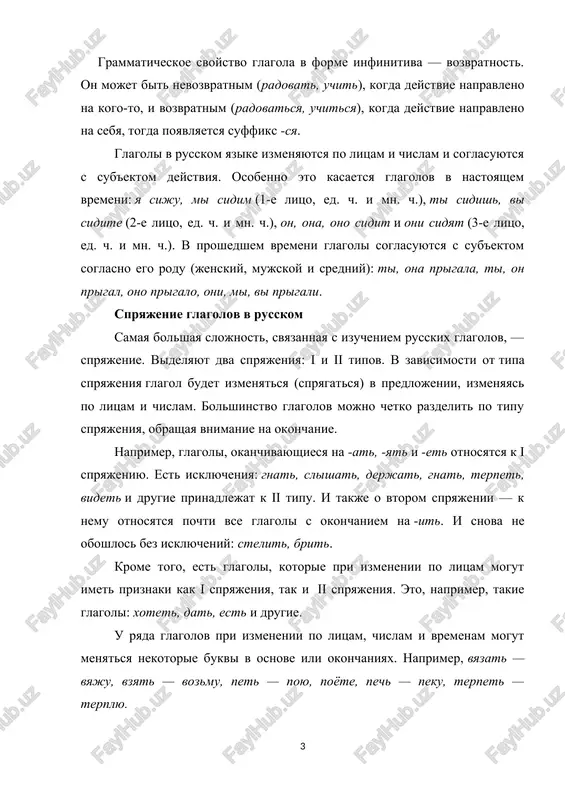 Грамматическое свойство глагола в форме инфинитива — возвратность. Он может быть невозвратным (радовать, учить), когда действие направлено на кого-то, и возвратным (радоваться, учиться), когда действие направлено на себя, тогда появляется суффикс -ся.

Глаголы в русском языке изменяются по лицам и числам и согласуются с субъектом действия. Особенно это касается глаголов в настоящем времени: я сижу, мы сидим (1-е лицо, ед. ч. и мн. ч.), ты сидишь, вы сидите (2-е лицо, ед. ч. и мн. ч.), он, она, оно сидит и они сидят (3-е лицо, ед. ч. и мн. ч.). В прошедшем времени глаголы согласуются с субъектом согласно его роду (женский, мужской и средний): ты, она прыгала, ты, он прыгал, оно прыгало, они, мы, вы прыгали.

Спряжение глаголов в русском

Самая большая сложность, связанная с изучением русских глаголов, — спряжение. Выделяют два спряжения: I и II типов. В зависимости от типа спряжения глагол будет изменяться (спрягаться) в предложении, изменяясь по лицам и числам. Большинство глаголов можно четко разделить по типу спряжения, обращая внимание на окончание.

Например, глаголы, оканчивающиеся на -ать, -ять и -еть относятся к I спряжению. Есть исключения: гнать, слышать, держать, гнать, терпеть, видеть и другие принадлежат к II типу. И также о втором спряжении — к нему относятся почти все глаголы с окончанием на -ить. И снова не обошлось без исключений: стелить, брить.

Кроме того, есть глаголы, которые при изменении по лицам могут иметь признаки как I спряжения, так и II спряжения. Это, например, такие глаголы: хотеть, дать, есть и другие.

У ряда глаголов при изменении по лицам, числам и временам могут меняться некоторые буквы в основе или окончаниях. Например, вязать — вяжу, взять — возьму, петь — пою, поёте, печь — пеку, терпеть — терплю.

3

FaylHub.uz